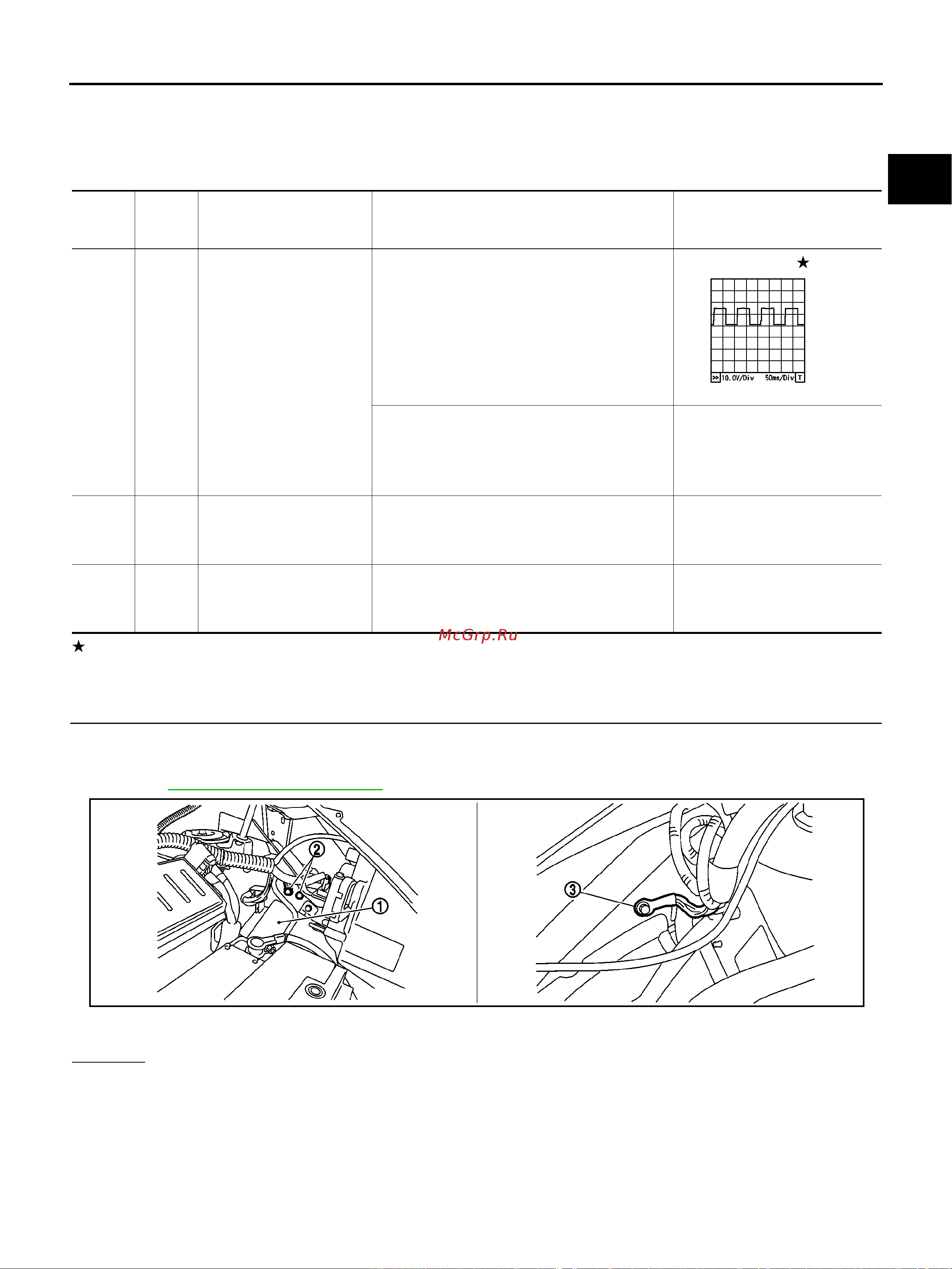 ★

>> 10.0V/Div 50ms/Div T

McGrp.Ru

★

2

1

3